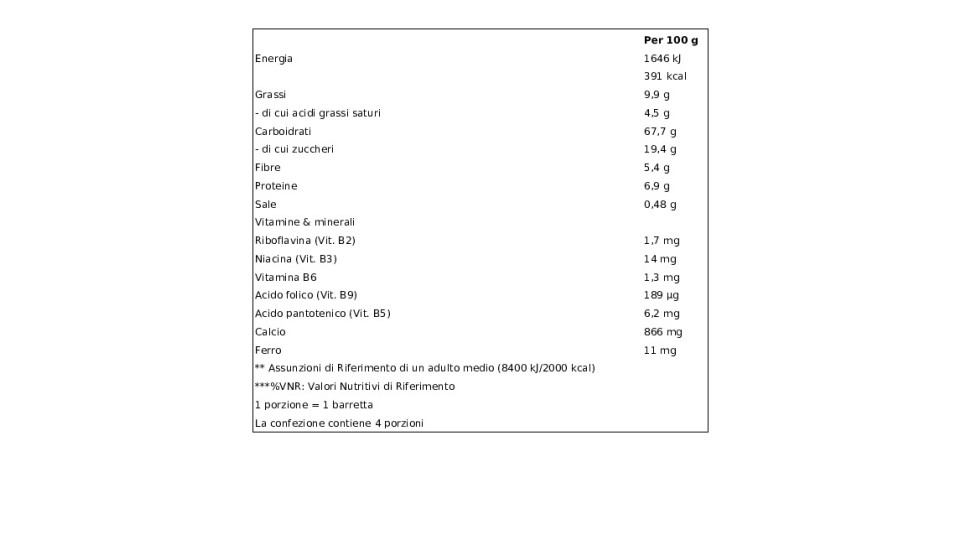 |  | Per 100 g |
|---|---|
| Energia | 1646 kJ |
|  | 391 kcal |
| Grassi | 9,9 g |
| - di cui acidi grassi saturi | 4,5 g |
| Carboidrati | 67,7 g |
| - di cui zuccheri | 19,4 g |
| Fibre | 5,4 g |
| Proteine | 6,9 g |
| Sale | 0,48 g |
| Vitamine & minerali |  |
| Riboflavina (Vit. B2) | 1,7 mg |
| Niacina (Vit. B3) | 14 mg |
| Vitamina B6 | 1,3 mg |
| Acido folico (Vit. B9) | 189 µg |
| Acido pantotenico (Vit. B5) | 6,2 mg |
| Calcio | 866 mg |
| Ferro | 11 mg |
| ** Assunzioni di Riferimento di un adulto medio (8400 kJ/2000 kcal) |  |
| ***%VNR: Valori Nutritivi di Riferimento |  |
| 1 porzione = 1 barretta |  |
| La confezione contiene 4 porzioni |  |